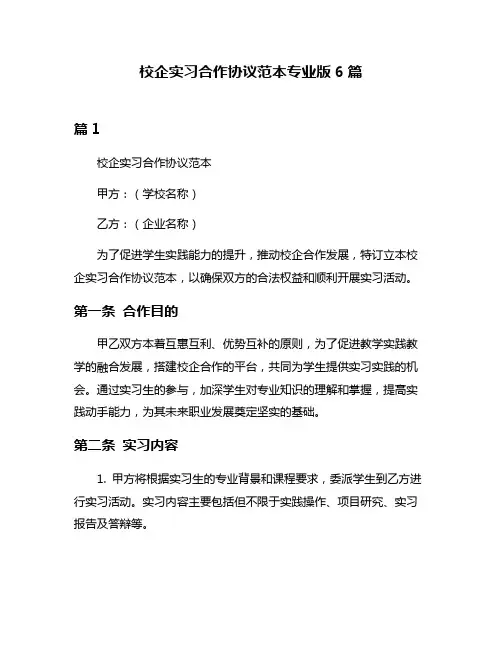 校企实习合作协议范本专业版 6 篇

篇 1

校企实习合作协议范本

甲方：（学校名称）

乙方：（企业名称）

为了促进学生实践能力的提升，推动校企合作发展，特订立本校企实习合作协议范本，以确保双方的合法权益和顺利开展实习活动。

第一条 合作目的

甲乙双方本着互惠互利、优势互补的原则，为了促进教学实践教学的融合发展，搭建校企合作的平台，共同为学生提供实习实践的机会。通过实习生的参与，加深学生对专业知识的理解和掌握，提高实践动手能力，为其未来职业发展奠定坚实的基础。

第二条 实习内容

1. 甲方将根据实习生的专业背景和课程要求，委派学生到乙方进行实习活动。实习内容主要包括但不限于实践操作、项目研究、实习报告及答辩等。